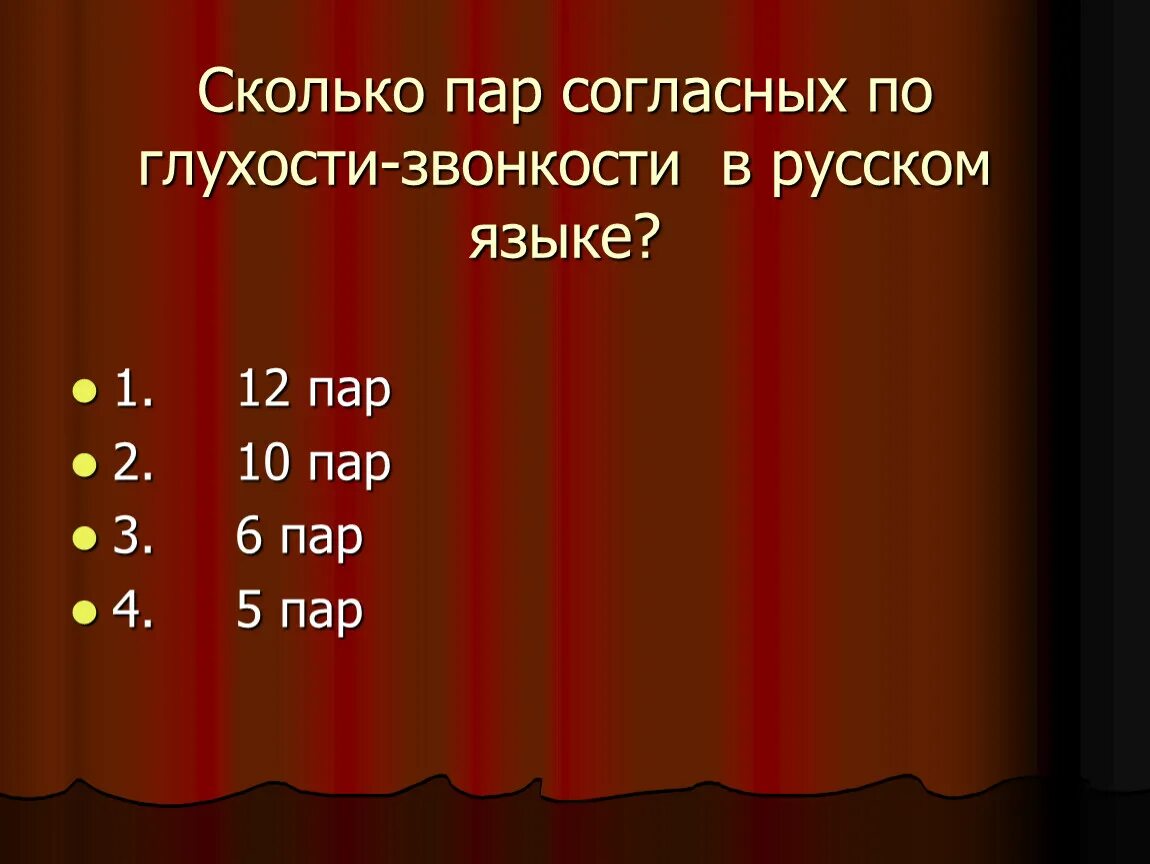 Сколько пар согласных по глухости-звонкости в русском языке?

1. 12 пар
2. 10 пар
3. 6 пар
4. 5 пар